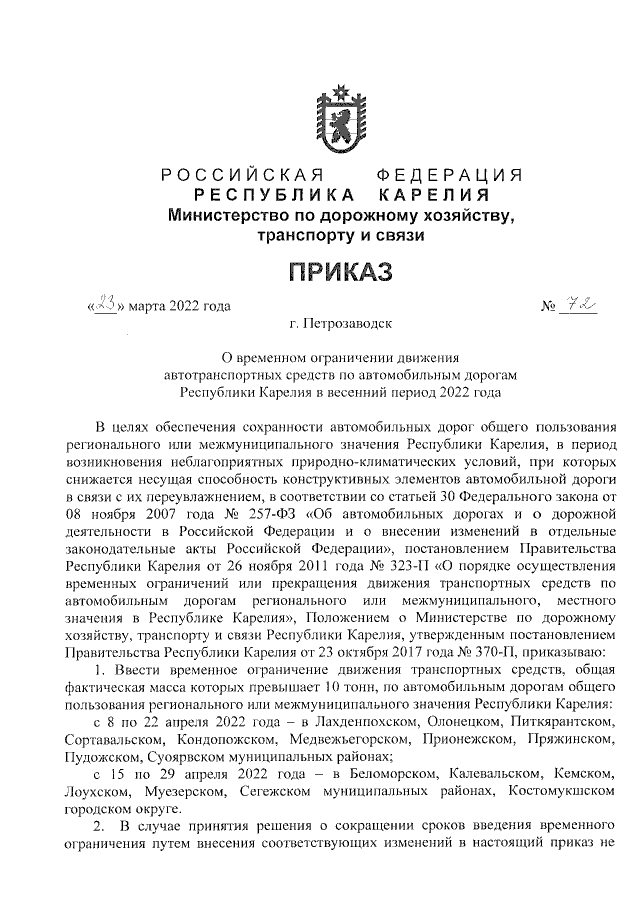 РОССИЙСКАЯ ФЕДЕРАЦИЯ
РЕСПУБЛИКА КАРЕЛИЯ
Министерство по дорожному хозяйству, транспорту и связи

ПРИКАЗ

«23» марта 2022 года № 72

г. Петрозаводск

О временном ограничении движения автотранспортных средств по автомобильным дорогам Республики Карелия в весенний период 2022 года

В целях обеспечения сохранности автомобильных дорог общего пользования регионального или межмуниципального значения Республики Карелия, в период возникновения неблагоприятных природно-климатических условий, при которых снижается несущая способность конструктивных элементов автомобильной дороги в связи с их переувлажнением, в соответствии со статьей 30 Федерального закона от 08 ноября 2007 года № 257-ФЗ «Об автомобильных дорогах и о дорожной деятельности в Российской Федерации и о внесении изменений в отдельные законодательные акты Российской Федерации», постановлением Правительства Республики Карелия от 26 ноября 2011 года № 323-П «О порядке осуществления временных ограничений или прекращения движения транспортных средств по автомобильным дорогам регионального или межмуниципального, местного значения в Республике Карелия», Положением о Министерстве по дорожному хозяйству, транспорту и связи Республики Карелия, утвержденным постановлением Правительства Республики Карелия от 23 октября 2017 года № 370-П, приказываю:

1. Ввести временное ограничение движения транспортных средств, общая фактическая масса которых превышает 10 тонн, по автомобильным дорогам общего пользования регионального или межмуниципального значения Республики Карелия:

с 8 по 22 апреля 2022 года – в Лахденпохском, Олонецком, Питкярантском, Сортавальском, Кондопожском, Медвежьегорском, Прионежском, Пряжинском, Пудожском, Суоярвском муниципальных районах;

с 15 по 29 апреля 2022 года – в Беломорском, Калевальском, Кемском, Лоухском, Муезерском, Сегежском муниципальных районах, Костомукшском городском округе.

2. В случае принятия решения о сокращении сроков введения временного ограничения путем внесения соответствующих изменений в настоящий приказ не